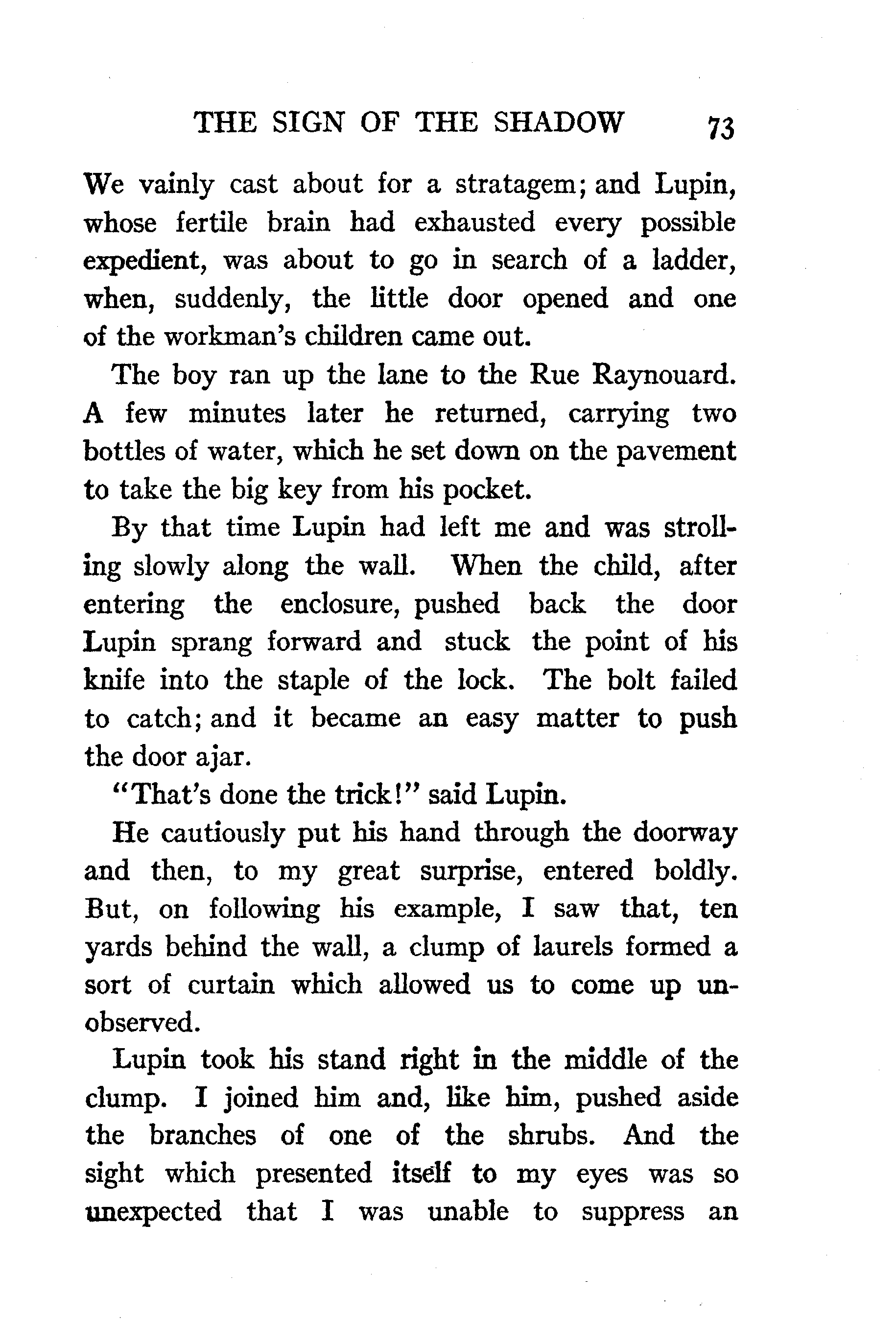 THE SIGN OF THE SHADOW 73

We vainly cast about for a stratagem; and Lupin, whose fertile brain had exhausted every possible expedient, was about to go in search of a ladder, when, suddenly, the little door opened and one of the workman's children came out.

The boy ran up the lane to the Rue Raynouard. A few minutes later he returned, carrying two bottles of water, which he set down on the pavement to take the big key from his pocket.

By that time Lupin had left me and was strolling slowly along the wall. When the child, after entering the enclosure, pushed back the door Lupin sprang forward and stuck the point of his knife into the staple of the lock. The bolt failed to catch; and it became an easy matter to push the door ajar.

"That's done the trick!" said Lupin.

He cautiously put his hand through the doorway and then, to my great surprise, entered boldly. But, on following his example, I saw that, ten yards behind the wall, a clump of laurels formed a sort of curtain which allowed us to come up unobserved.

Lupin took his stand right in the middle of the clump. I joined him and, like him, pushed aside the branches of one of the shrubs. And the sight which presented itself to my eyes was so unexpected that I was unable to suppress an